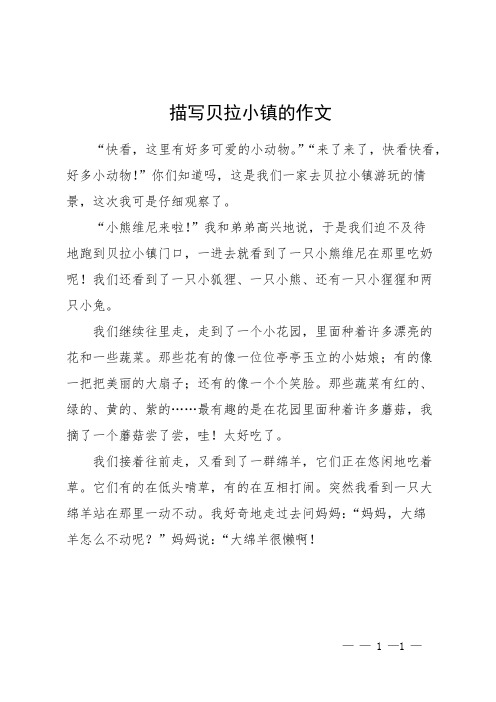 描写贝拉小镇的作文

“快看，这里有好多可爱的小动物。”“来了来了，快看快看，好多小动物！”你们知道吗，这是我们一家去贝拉小镇游玩的情景，这次我可是仔细观察了。

“小熊维尼来啦！”我和弟弟高兴地说，于是我们迫不及待地跑到贝拉小镇门口，一进去就看到了一只小熊维尼在那里吃奶呢！我们还看到了一只小狐狸、一只小熊、还有一只小猩猩和两只小兔。

我们继续往里走，走到了一个小花园，里面种着许多漂亮的花和一些蔬菜。那些花有的像一位位亭亭玉立的小姑娘；有的像一把把美丽的大扇子；还有的像一个个笑脸。那些蔬菜有红的、绿的、黄的、紫的……最有趣的是在花园里面种着许多蘑菇，我摘了一个蘑菇尝了尝，哇！太好吃了。

我们接着往前走，又看到了一群绵羊，它们正在悠闲地吃着草。它们有的在低头啃草，有的在互相打闹。突然我看到一只大绵羊站在那里一动不动。我好奇地走过去问妈妈：“妈妈，大绵羊怎么不动呢？”妈妈说：“大绵羊很懒啊！

— — 1 —1 —